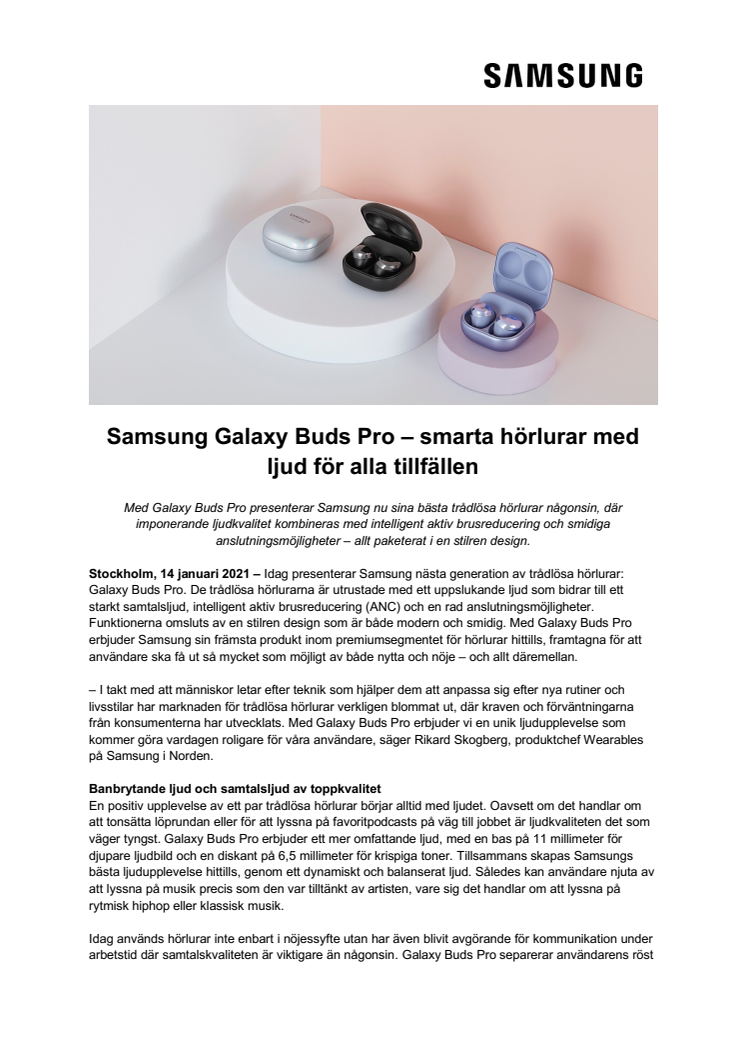 SAMSUNG

Samsung Galaxy Buds Pro – smarta hörlurar med ljud för alla tillfällen

Med Galaxy Buds Pro presenterar Samsung nu sina bästa trådlösa hörlurar någonsin, där imponerande ljudkvalitet kombineras med intelligent aktiv brusreducering och smidiga anslutningsmöjligheter – allt paketerat i en stilren design.

Stockholm, 14 januari 2021 – Idag presenterar Samsung nästa generation av trådlösa hörlurar: Galaxy Buds Pro. De trådlösa hörlurarna är utrustade med ett uppslukande ljud som bidrar till ett starkt samtalsljud, intelligent aktiv brusreducering (ANC) och en rad anslutningsmöjligheter. Funktionerna omsluts av en stilren design som är både modern och smidig. Med Galaxy Buds Pro erbjuder Samsung sin främsta produkt inom premiumsegmentet för hörlurar hittills, framtagna för att användare ska få ut så mycket som möjligt av både nytta och nöje – och allt däremellan.

– I takt med att människor letar efter teknik som hjälper dem att anpassa sig efter nya rutiner och livsstilar har marknaden för trådlösa hörlurar verkligen blommat ut, där kraven och förväntningarna från konsumenterna har utvecklats. Med Galaxy Buds Pro erbjuder vi en unik ljudupplevelse som kommer göra vardagen roligare för våra användare, säger Rikard Skogberg, produktchef Wearables på Samsung i Norden.

Banbrytande ljud och samtalsljud av toppkvalitet
En positiv upplevelse av ett par trådlösa hörlurar börjar alltid med ljudet. Oavsett om det handlar om att tonsätta löprundan eller för att lyssna på favoritpodcasts på väg till jobbet är ljudkvaliteten det som väger tyngst. Galaxy Buds Pro erbjuder ett mer omfattande ljud, med en bas på 11 millimeter för djupare ljudbild och en diskant på 6,5 millimeter för krispiga toner. Tillsammans skapas Samsungs bästa ljudupplevelse hittills, genom ett dynamiskt och balanserat ljud. Således kan användare njuta av att lyssna på musik precis som den var tilltänkt av artisten, vare sig det handlar om att lyssna på rytmisk hiphop eller klassisk musik.

Idag används hörlurar inte enbart i nöjessyfte utan har även blivit avgörande för kommunikation under arbetstid där samtalskvaliteten är viktigare än någonsin. Galaxy Buds Pro separerar användarens röst